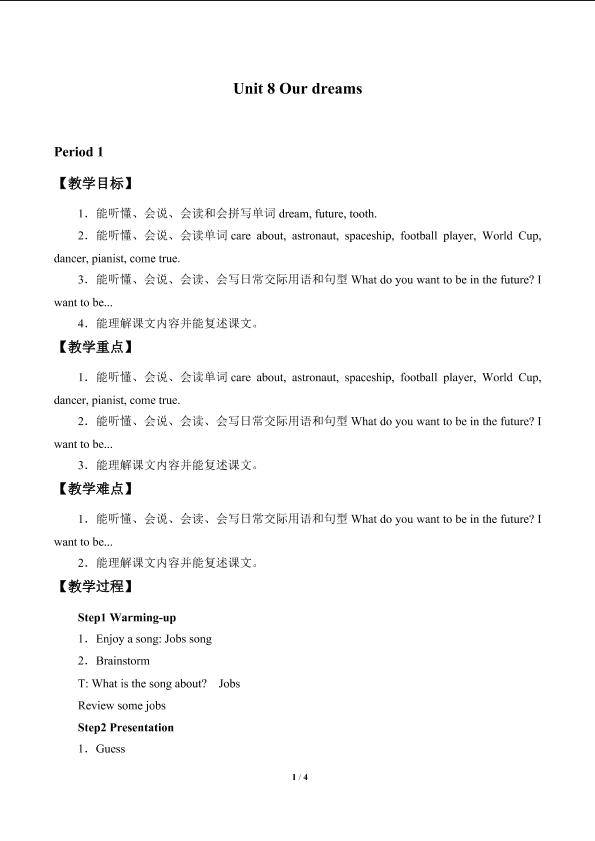 Unit 8 Our dreams

Period 1

【教学目标】

1．能听懂、会说、会读和会拼写单词dream, future, tooth.

2．能听懂、会说、会读单词care about, astronaut, spaceship, football player, World Cup, dancer, pianist, come true.

3．能听懂、会说、会读、会写日常交际用语和句型What do you want to be in the future? I want to be...

4．能理解课文内容并能复述课文。

【教学重点】

1．能听懂、会说、会读单词care about, astronaut, spaceship, football player, World Cup, dancer, pianist, come true.

2．能听懂、会说、会读、会写日常交际用语和句型What do you want to be in the future? I want to be...

3．能理解课文内容并能复述课文。

【教学难点】

1．能听懂、会说、会读、会写日常交际用语和句型What do you want to be in the future? I want to be...

2．能理解课文内容并能复述课文。

【教学过程】

Step1 Warming-up

1．Enjoy a song: Jobs song

2．Brainstorm

T: What is the song about?   Jobs

Review some jobs

Step2 Presentation

1．Guess

1 / 4